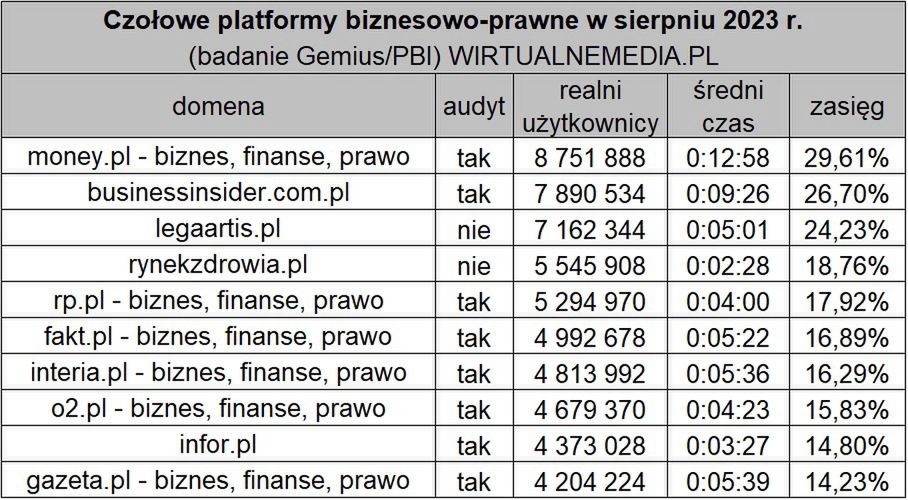 Czołowe platformy biznesowo-prawne w sierpniu 2023 r.
(badanie Gemius/PBI) WIRTUALNEMEDIA.PL

| domena | audyt | realni użytkownicy | średni czas | zasięg |
|---|---|---|---|---|
| money.pl - biznes, finanse, prawo | tak | 8 751 888 | 0:12:58 | 29,61% |
| businessinsider.com.pl | tak | 7 890 534 | 0:09:26 | 26,70% |
| legaartis.pl | nie | 7 162 344 | 0:05:01 | 24,23% |
| rynekzdrowia.pl | nie | 5 545 908 | 0:02:28 | 18,76% |
| rp.pl - biznes, finanse, prawo | tak | 5 294 970 | 0:04:00 | 17,92% |
| fakt.pl - biznes, finanse, prawo | tak | 4 992 678 | 0:05:22 | 16,89% |
| interia.pl - biznes, finanse, prawo | tak | 4 813 992 | 0:05:36 | 16,29% |
| o2.pl - biznes, finanse, prawo | tak | 4 679 370 | 0:04:23 | 15,83% |
| infor.pl | tak | 4 373 028 | 0:03:27 | 14,80% |
| gazeta.pl - biznes, finanse, prawo | tak | 4 204 224 | 0:05:39 | 14,23% |